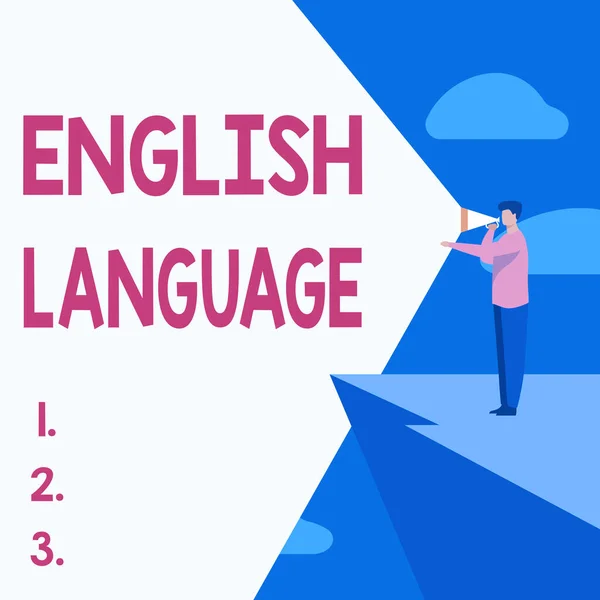 ENGLISH LANGUAGE

1.
2.
3.